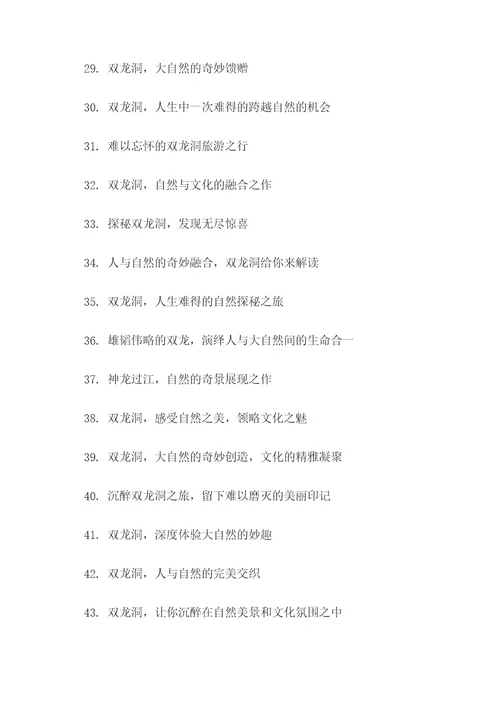 29. 双龙洞，大自然的奇妙馈赠

30. 双龙洞，人生中一次难得的跨越自然的机会

31. 难以忘怀的双龙洞旅游之行

32. 双龙洞，自然与文化的融合之作

33. 探秘双龙洞，发现无尽惊喜

34. 人与自然的奇妙融合，双龙洞给你来解读

35. 双龙洞，人生难得的自然探秘之旅

36. 雄韬伟略的双龙，演绎人与大自然间的生命合一

37. 神龙过江，自然的奇景展现之作

38. 双龙洞，感受自然之美，领略文化之魅

39. 双龙洞，大自然的奇妙创造，文化的精雅凝聚

40. 沉醉双龙洞之旅，留下难以磨灭的美丽印记

41. 双龙洞，深度体验大自然的妙趣

42. 双龙洞，人与自然的完美交织

43. 双龙洞，让你沉醉在自然美景和文化氛围之中